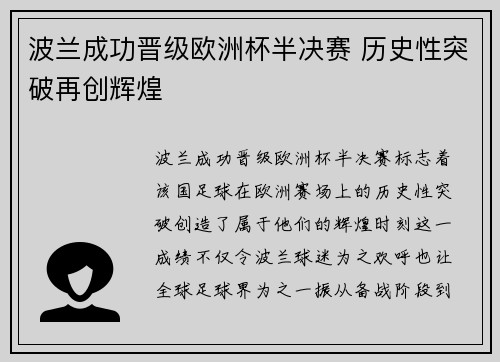 波兰成功晋级欧洲杯半决赛 历史性突破再创辉煌

波兰成功晋级欧洲杯半决赛标志着该国足球在欧洲赛场上的历史性突破创造了属于他们的辉煌时刻这一成绩不仅令波兰球迷为之欢呼也让全球足球界为之一振从备战阶段到